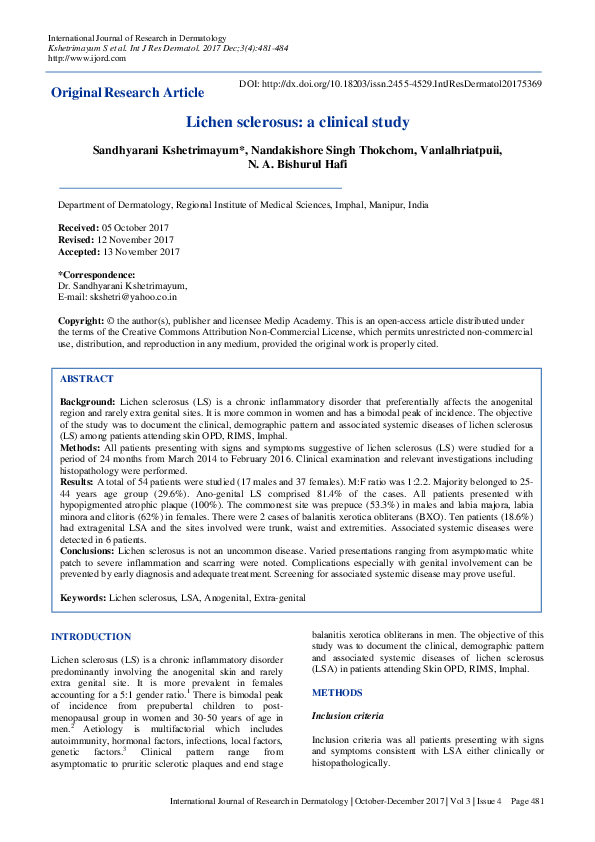 International Journal of Research in Dermatology
Kshetrimayum S et al. Int J Res Dermatol. 2017 Dec;3(4):481-484
http://www.ijord.com

Original Research Article

DOI: http://dx.doi.org/10.18203/issn.2455-4529.IntJResDermatol20175369

Lichen sclerosus: a clinical study

Sandhyarani Kshetrimayum*, Nandakishore Singh Thokchom, Vanlalhriatpuii, N. A. Bishurul Hafi

Department of Dermatology, Regional Institute of Medical Sciences, Imphal, Manipur, India

Received: 05 October 2017
Revised: 12 November 2017
Accepted: 13 November 2017

*Correspondence:
Dr. Sandhyarani Kshetrimayum,
E-mail: skshetri@yahoo.co.in

Copyright: © the author(s), publisher and licensee Medip Academy. This is an open-access article distributed under the terms of the Creative Commons Attribution Non-Commercial License, which permits unrestricted non-commercial use, distribution, and reproduction in any medium, provided the original work is properly cited.

ABSTRACT

Background: Lichen sclerosus (LS) is a chronic inflammatory disorder that preferentially affects the anogenital region and rarely extra genital sites. It is more common in women and has a bimodal peak of incidence. The objective of the study was to document the clinical, demographic pattern and associated systemic diseases of lichen sclerosus (LS) among patients attending skin OPD, RIMS, Imphal.
Methods: All patients presenting with signs and symptoms suggestive of lichen sclerosus (LS) were studied for a period of 24 months from March 2014 to February 2016. Clinical examination and relevant investigations including histopathology were performed.
Results: A total of 54 patients were studied (17 males and 37 females). M:F ratio was 1:2.2. Majority belonged to 25-44 years age group (29.6%). Ano-genital LS comprised 81.4% of the cases. All patients presented with hypopigmented atrophic plaque (100%). The commonest site was prepuce (53.3%) in males and labia majora, labia minora and clitoris (62%) in females. There were 2 cases of balanitis xerotica obliterans (BXO). Ten patients (18.6%) had extragenital LSA and the sites involved were trunk, waist and extremities. Associated systemic diseases were detected in 6 patients.
Conclusions: Lichen sclerosus is not an uncommon disease. Varied presentations ranging from asymptomatic white patch to severe inflammation and scarring were noted. Complications especially with genital involvement can be prevented by early diagnosis and adequate treatment. Screening for associated systemic disease may prove useful.

Keywords: Lichen sclerosus, LSA, Anogenital, Extra-genital

INTRODUCTION

Lichen sclerosus (LS) is a chronic inflammatory disorder predominantly involving the anogenital skin and rarely extra genital site. It is more prevalent in females accounting for a 5:1 gender ratio.$^1$ There is bimodal peak of incidence from prepubertal children to post-menopausal group in women and 30-50 years of age in men.$^2$ Aetiology is multifactorial which includes autoimmunity, hormonal factors, infections, local factors, genetic factors.$^3$ Clinical pattern range from asymptomatic to pruritic sclerotic plaques and end stage balanitis xerotica obliterans in men. The objective of this study was to document the clinical, demographic pattern and associated systemic diseases of lichen sclerosus (LSA) in patients attending Skin OPD, RIMS, Imphal.

METHODS

Inclusion criteria

Inclusion criteria was all patients presenting with signs and symptoms consistent with LSA either clinically or histopathologically.

International Journal of Research in Dermatology | October-December 2017 | Vol 3 | Issue 4 Page 481